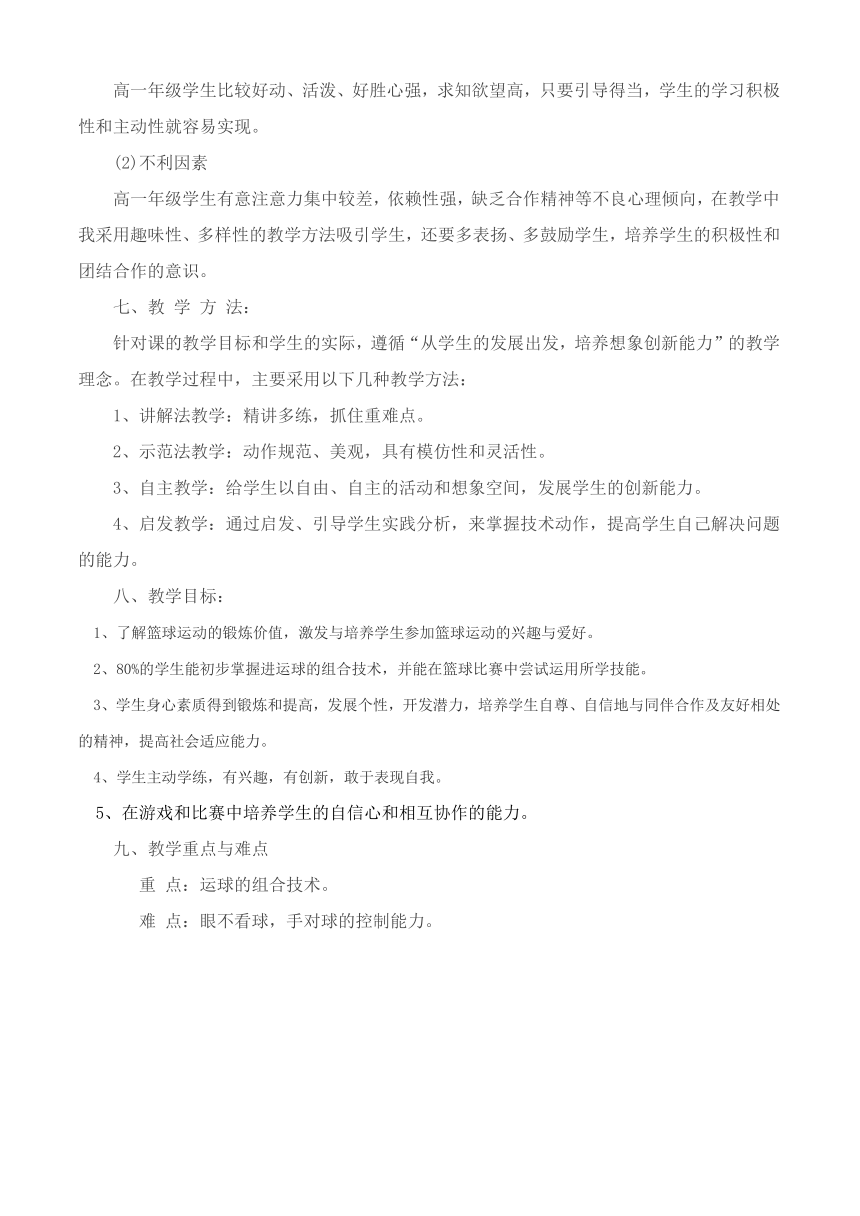 高一年级学生比较好动、活泼、好胜心强，求知欲望高，只要引导得当，学生的学习积极性和主动性就容易实现。

(2)不利因素

高一年级学生有意注意力集中较差，依赖性强，缺乏合作精神等不良心理倾向，在教学中我采用趣味性、多样性的教学方法吸引学生，还要多表扬、多鼓励学生，培养学生的积极性和团结合作的意识。

七、教 学 方 法：

针对课的教学目标和学生的实际，遵循“从学生的发展出发，培养想象创新能力”的教学理念。在教学过程中，主要采用以下几种教学方法：

1、讲解法教学：精讲多练，抓住重难点。

2、示范法教学：动作规范、美观，具有模仿性和灵活性。

3、自主教学：给学生以自由、自主的活动和想象空间，发展学生的创新能力。

4、启发教学：通过启发、引导学生实践分析，来掌握技术动作，提高学生自己解决问题的能力。

八、教学目标：

1、了解篮球运动的锻炼价值，激发与培养学生参加篮球运动的兴趣与爱好。

2、80%的学生能初步掌握进运球的组合技术，并能在篮球比赛中尝试运用所学技能。

3、学生身心素质得到锻炼和提高，发展个性，开发潜力，培养学生自尊、自信地与同伴合作及友好相处的精神，提高社会适应能力。

4、学生主动学练，有兴趣，有创新，敢于表现自我。

5、在游戏和比赛中培养学生的自信心和相互协作的能力。

九、教学重点与难点

重 点：运球的组合技术。

难 点：眼不看球，手对球的控制能力。